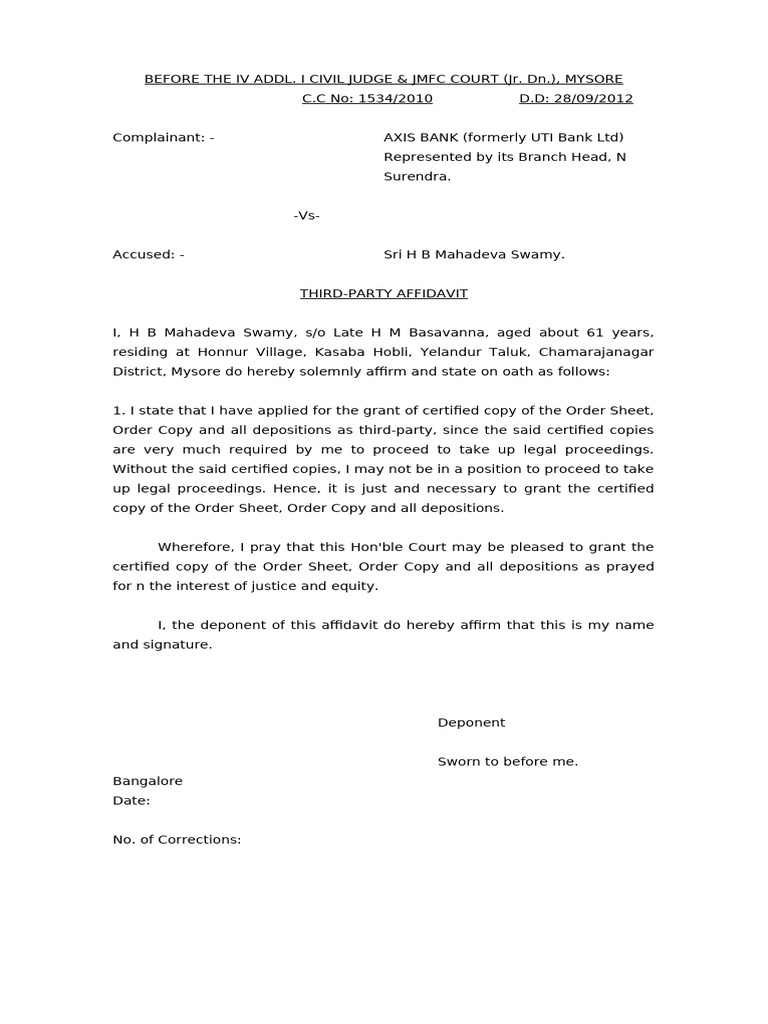 BEFORE THE IV ADDL. I CIVIL JUDGE & JMFC COURT (Jr. Dn.), MYSORE
C.C No: 1534/2010 D.D: 28/09/2012

Complainant: - AXIS BANK (formerly UTI Bank Ltd) Represented by its Branch Head, N Surendra.

-Vs-

Accused: - Sri H B Mahadeva Swamy.

THIRD-PARTY AFFIDAVIT

I, H B Mahadeva Swamy, s/o Late H M Basavanna, aged about 61 years, residing at Honnur Village, Kasaba Hobli, Yelandur Taluk, Chamarajanagar District, Mysore do hereby solemnly affirm and state on oath as follows:

1. I state that I have applied for the grant of certified copy of the Order Sheet, Order Copy and all depositions as third-party, since the said certified copies are very much required by me to proceed to take up legal proceedings. Without the said certified copies, I may not be in a position to proceed to take up legal proceedings. Hence, it is just and necessary to grant the certified copy of the Order Sheet, Order Copy and all depositions.

Wherefore, I pray that this Hon'ble Court may be pleased to grant the certified copy of the Order Sheet, Order Copy and all depositions as prayed for n the interest of justice and equity.

I, the deponent of this affidavit do hereby affirm that this is my name and signature.

Deponent

Sworn to before me.

Bangalore
Date:

No. of Corrections: